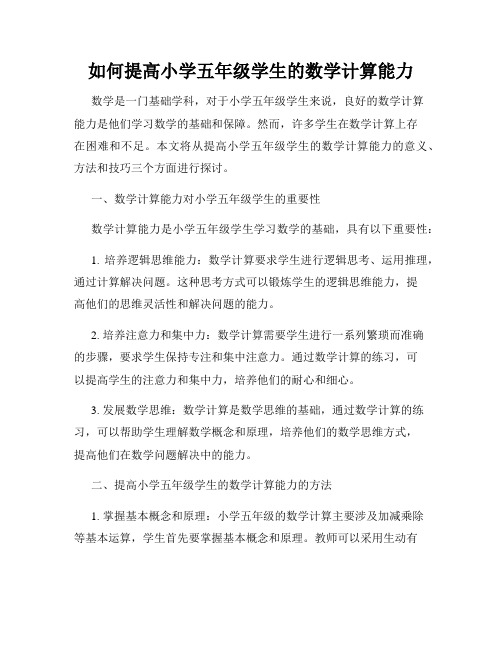 如何提高小学五年级学生的数学计算能力

数学是一门基础学科，对于小学五年级学生来说，良好的数学计算能力是他们学习数学的基础和保障。然而，许多学生在数学计算上存在困难和不足。本文将从提高小学五年级学生的数学计算能力的意义、方法和技巧三个方面进行探讨。

一、数学计算能力对小学五年级学生的重要性

数学计算能力是小学五年级学生学习数学的基础，具有以下重要性：

1. 培养逻辑思维能力：数学计算要求学生进行逻辑思考、运用推理，通过计算解决问题。这种思考方式可以锻炼学生的逻辑思维能力，提高他们的思维灵活性和解决问题的能力。

2. 培养注意力和集中力：数学计算需要学生进行一系列繁琐而准确的步骤，要求学生保持专注和集中注意力。通过数学计算的练习，可以提高学生的注意力和集中力，培养他们的耐心和细心。

3. 发展数学思维：数学计算是数学思维的基础，通过数学计算的练习，可以帮助学生理解数学概念和原理，培养他们的数学思维方式，提高他们在数学问题解决中的能力。

二、提高小学五年级学生的数学计算能力的方法

1. 掌握基本概念和原理：小学五年级的数学计算主要涉及加减乘除等基本运算，学生首先要掌握基本概念和原理。教师可以采用生动有